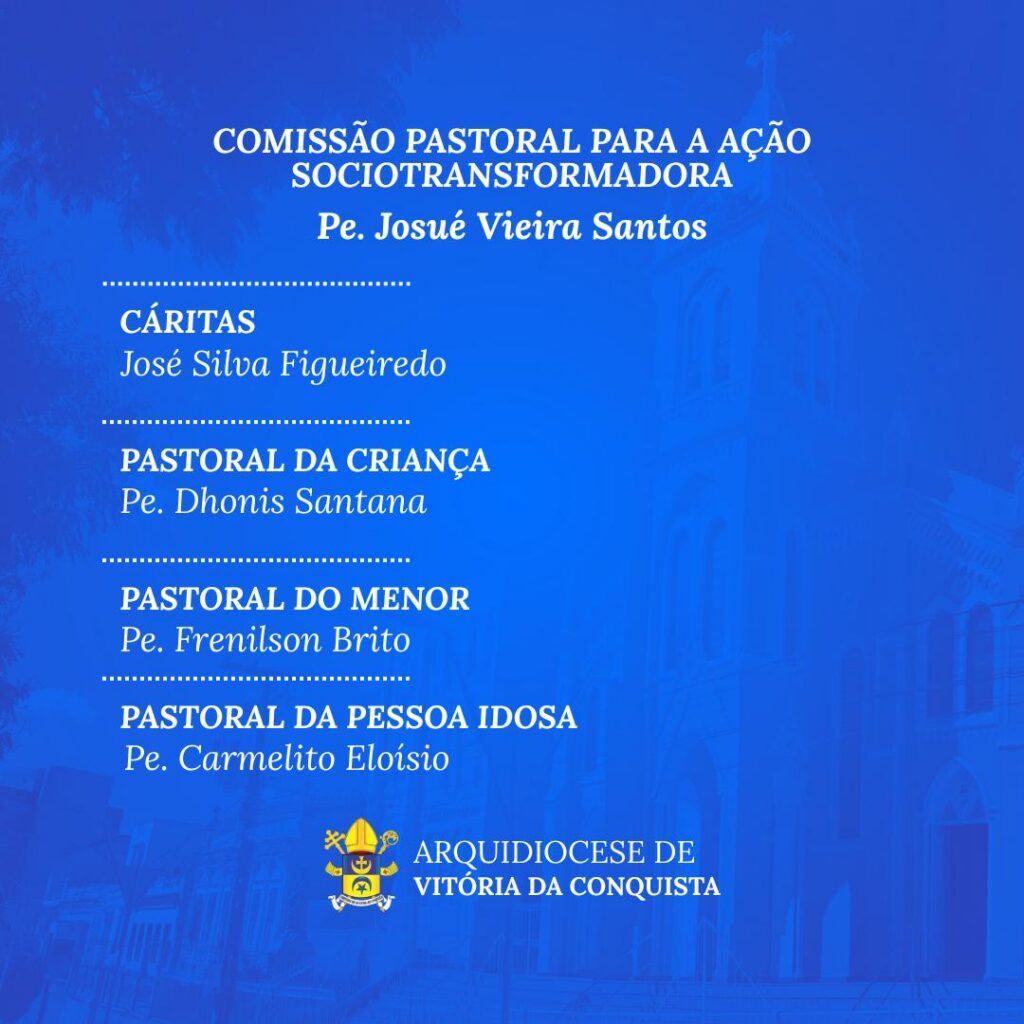 COMISSÃO PASTORAL PARA A AÇÃO SOCIOTRANSFORMADORA
Pe. Josué Vieira Santos

CÁRITAS
José Silva Figueiredo

PASTORAL DA CRIANÇA
Pe. Dhonis Santana

PASTORAL DO MENOR
Pe. Frenilson Brito

PASTORAL DA PESSOA IDOSA
Pe. Carmelito Eloísio

ARQUIDIOCESE DE
VITÓRIA DA CONQUISTA